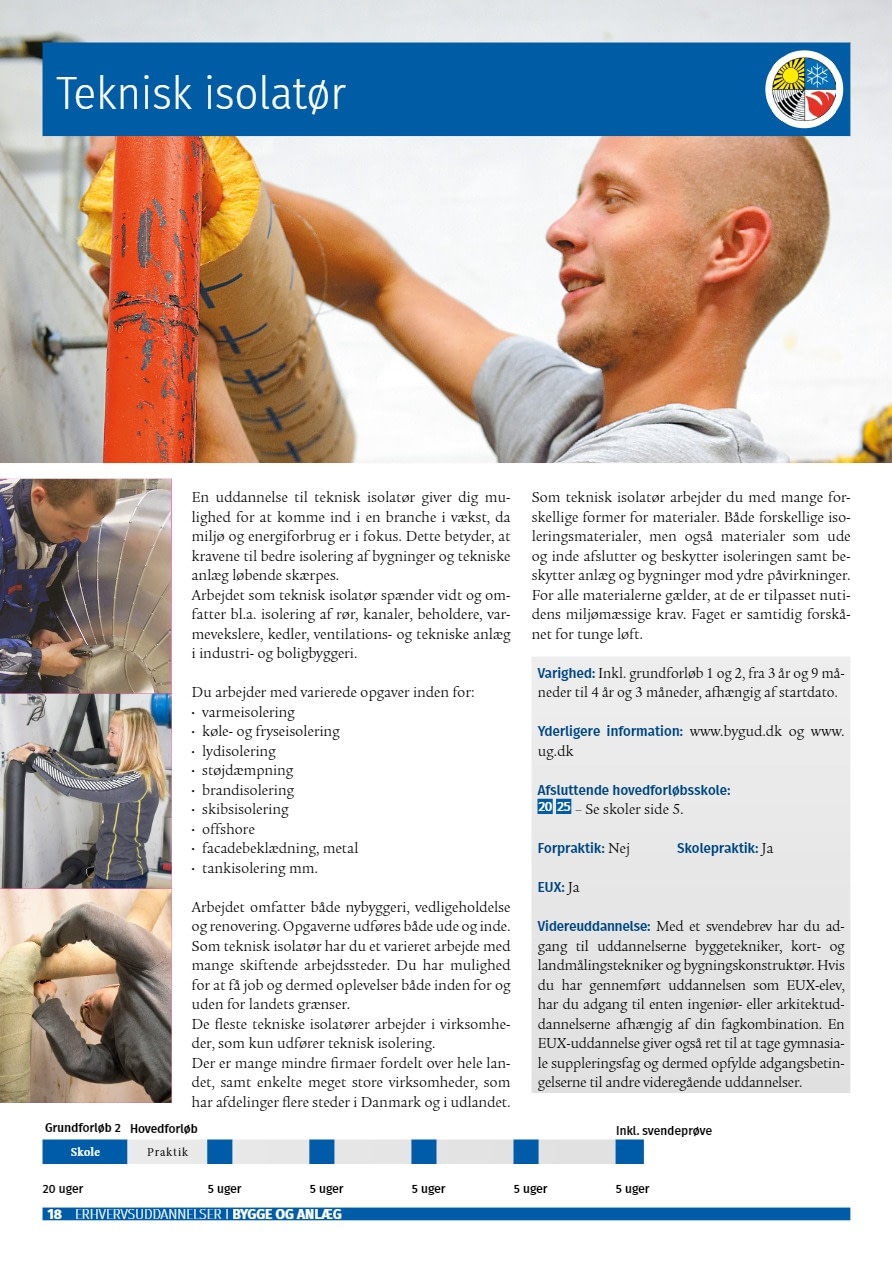 Teknisk isolatør

En uddannelse til teknisk isolatør giver dig mulighed for at komme ind i en branche i vækst, da miljø og energiforbrug er i fokus. Dette betyder, at kravene til bedre isolering af bygninger og tekniske anlæg løbende skærpes.
Arbejdet som teknisk isolatør spænder vidt og omfatter bl.a. isolering af rør, kanaler, beholdere, varmevekslere, kedler, ventilations- og tekniske anlæg i industri- og boligbyggeri.

Du arbejder med varierede opgaver inden for:
· varmeisolering
· køle- og fryseisolering
· lydisolering
· støjdæmpning
· brandisolering
· skibsisolering
· offshore
· facadebeklædning, metal
· tankisolering mm.

Arbejdet omfatter både nybyggeri, vedligeholdelse og renovering. Opgaverne udføres både ude og inde. Som teknisk isolatør har du et varieret arbejde med mange skiftende arbejdssteder. Du har mulighed for at få job og dermed oplevelser både inden for og uden for landets grænser.
De fleste tekniske isolatører arbejder i virksomheder, som kun udfører teknisk isolering.
Der er mange mindre firmaer fordelt over hele landet, samt enkelte meget store virksomheder, som har afdelinger flere steder i Danmark og i udlandet.

Som teknisk isolatør arbejder du med mange forskellige former for materialer. Både forskellige isoleringsmaterialer, men også materialer som ude og inde afslutter og beskytter isoleringen samt beskytter anlæg og bygninger mod ydre påvirkninger. For alle materialerne gælder, at de er tilpasset nutidens miljømæssige krav. Faget er samtidig forskånet for tunge løft.

Varighed: Inkl. grundforløb 1 og 2, fra 3 år og 9 måneder til 4 år og 3 måneder, afhængig af startdato.

Yderligere information: www.bygud.dk og www.ug.dk

Afsluttende hovedforløbsskole:
20 25 – Se skoler side 5.

Forpraktik: Nej Skolepraktik: Ja

EUX: Ja

Videreuddannelse: Med et svendebrev har du adgang til uddannelserne byggetekniker, kort- og landmålingstekniker og bygningskonstruktør. Hvis du har gennemført uddannelsen som EUX-elev, har du adgang til enten ingeniør- eller arkitektuddannelserne afhængig af din fagkombination. En EUX-uddannelse giver også ret til at tage gymnasiale suppleringsfag og dermed opfylde adgangsbetingelserne til andre videregående uddannelser.

Grundforløb 2 Hovedforløb Inkl. svendeprøve
Skole Praktik
20 uger 5 uger 5 uger 5 uger 5 uger 5 uger

18 ERHVERVSUDDANNELSER I BYGGE OG ANLÆG